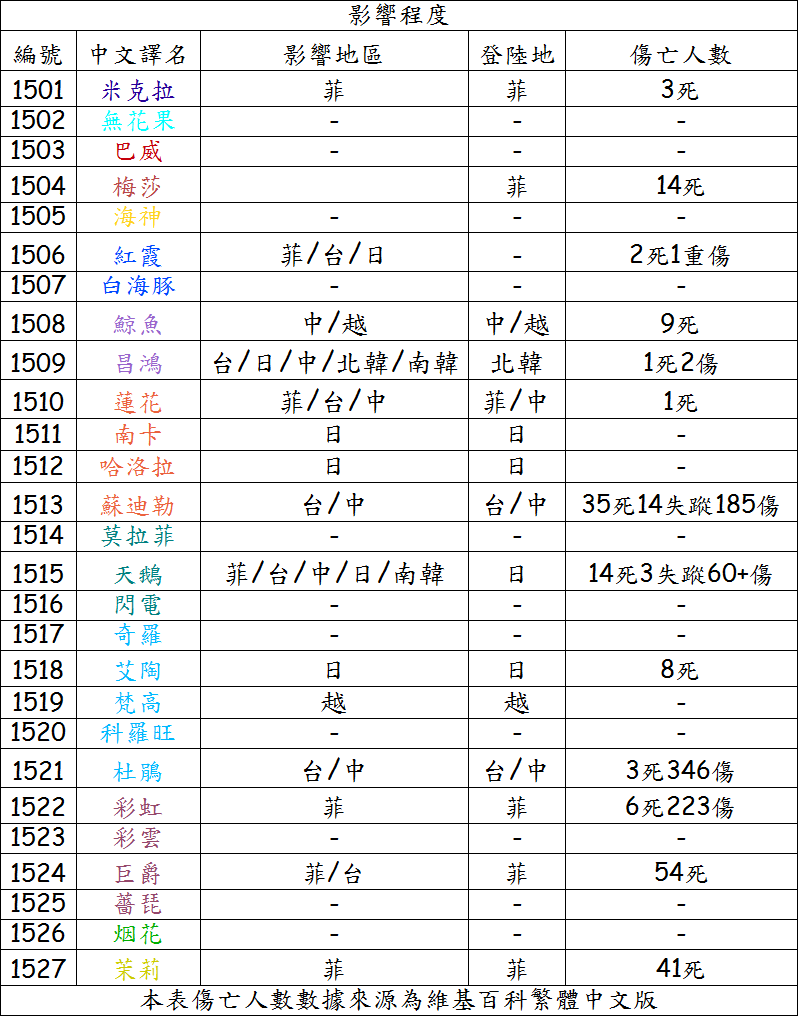 影響程度

| 編號 | 中文譯名 | 影響地區 | 登陸地 | 傷亡人數 |
|---|---|---|---|---|
| 1501 | 米克拉 | 菲 | 菲 | 3死 |
| 1502 | 無花果 | - | - | - |
| 1503 | 巴威 | - | - | - |
| 1504 | 梅莎 | | 菲 | 14死 |
| 1505 | 海神 | - | - | - |
| 1506 | 紅霞 | 菲/台/日 | - | 2死1重傷 |
| 1507 | 白海豚 | - | - | - |
| 1508 | 鯨魚 | 中/越 | 中/越 | 9死 |
| 1509 | 昌鴻 | 台/日/中/北韓/南韓 | 北韓 | 1死2傷 |
| 1510 | 蓮花 | 菲/台/中 | 菲/中 | 1死 |
| 1511 | 南卡 | 日 | 日 | - |
| 1512 | 哈洛拉 | 日 | 日 | - |
| 1513 | 蘇迪勒 | 台/中 | 台/中 | 35死14失蹤185傷 |
| 1514 | 莫拉菲 | - | - | - |
| 1515 | 天鵝 | 菲/台/中/日/南韓 | 日 | 14死3失蹤60+傷 |
| 1516 | 閃電 | - | - | - |
| 1517 | 奇羅 | - | - | - |
| 1518 | 艾陶 | 日 | 日 | 8死 |
| 1519 | 梵高 | 越 | 越 | - |
| 1520 | 科羅旺 | - | - | - |
| 1521 | 杜鵑 | 台/中 | 台/中 | 3死346傷 |
| 1522 | 彩虹 | 菲 | 菲 | 6死223傷 |
| 1523 | 彩雲 | - | - | - |
| 1524 | 巨爵 | 菲/台 | 菲 | 54死 |
| 1525 | 薔琵 | - | - | - |
| 1526 | 烟花 | - | - | - |
| 1527 | 茉莉 | 菲 | 菲 | 41死 |

本表傷亡人數數據來源為維基百科繁體中文版